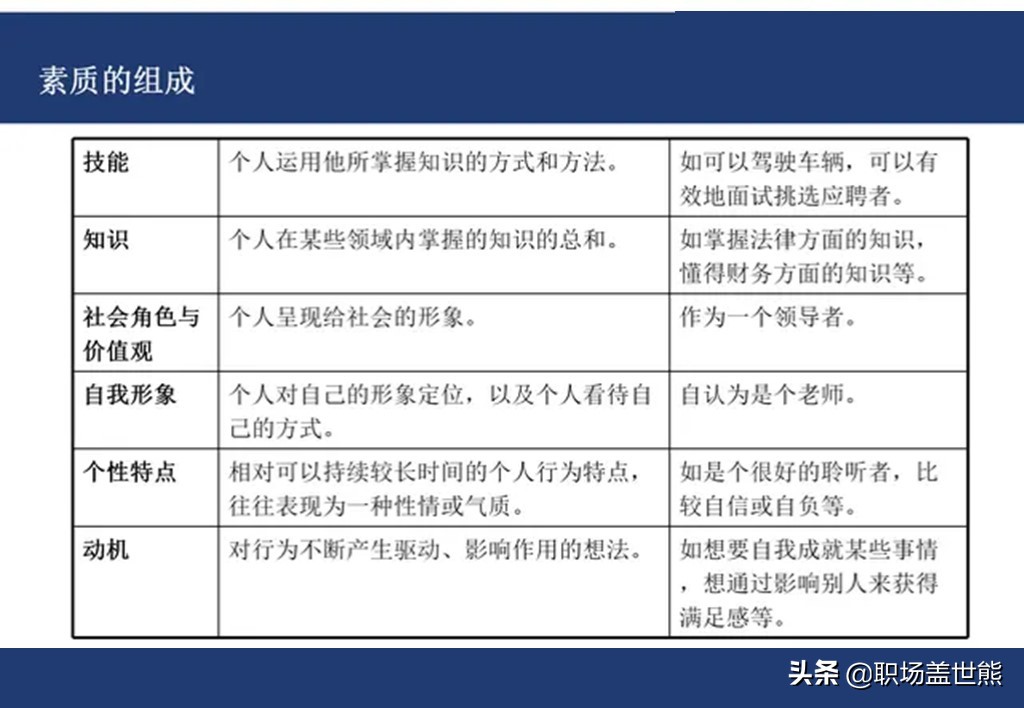 素质的组成

| 技能 | 个人运用他所掌握知识的方式和方法。 | 如可以驾驶车辆，可以有效地面试挑选应聘者。 |
|---|---|---|
| 知识 | 个人在某些领域内掌握的知识的总和。 | 如掌握法律方面的知识，懂得财务方面的知识等。 |
| 社会角色与价值观 | 个人呈现给社会的形象。 | 作为一个领导者。 |
| 自我形象 | 个人对自己的形象定位，以及个人看待自己的方式。 | 自认为是个老师。 |
| 个性特点 | 相对可以持续较长时间的个人行为特点，往往表现为一种性情或气质。 | 如是个很好的聆听者，比较自信或自负等。 |
| 动机 | 对行为不断产生驱动、影响作用的想法。 | 如想要自我成就某些事情，想通过影响别人来获得满足感等。 |

头条 @职场盖世熊